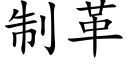 制革